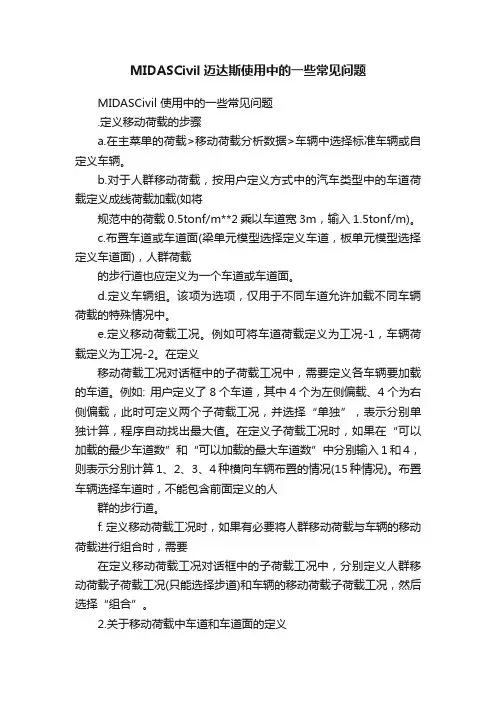 MIDASCivil 迈达斯使用中的一些常见问题

MIDASCivil 使用中的一些常见问题

.定义移动荷载的步骤

a.在主菜单的荷载>移动荷载分析数据>车辆中选择标准车辆或自定义车辆。

b.对于人群移动荷载，按用户定义方式中的汽车类型中的车道荷载定义成线荷载加载(如将

规范中的荷载 0.5tonf/m**2 乘以车道宽 3m，输入 1.5tonf/m)。

c.布置车道或车道面(梁单元模型选择定义车道，板单元模型选择定义车道面)，人群荷载

的步行道也应定义为一个车道或车道面。

d.定义车辆组。该项为选项，仅用于不同车道允许加载不同车辆荷载的特殊情况中。

e.定义移动荷载工况。例如可将车道荷载定义为工况-1，车辆荷载定义为工况-2。在定义

移动荷载工况对话框中的子荷载工况中，需要定义各车辆要加载的车道。例如: 用户定义了 8 个车道，其中 4 个为左侧偏载、4 个为右侧偏载，此时可定义两个子荷载工况，并选择“单独”，表示分别单独计算，程序自动找出最大值。在定义子荷载工况时，如果在“可以加载的最少车道数”和“可以加载的最大车道数”中分别输入 1 和 4，则表示分别计算 1、2、3、4 种横向车辆布置的情况(15 种情况)。布置车辆选择车道时，不能包含前面定义的人

群的步行道。

f. 定义移动荷载工况时，如果有必要将人群移动荷载与车辆的移动荷载进行组合时，需要

在定义移动荷载工况对话框中的子荷载工况中，分别定义人群移动荷载子荷载工况(只能选择步道)和车辆的移动荷载子荷载工况，然后选择“组合”。

2.关于移动荷载中车道和车道面的定义